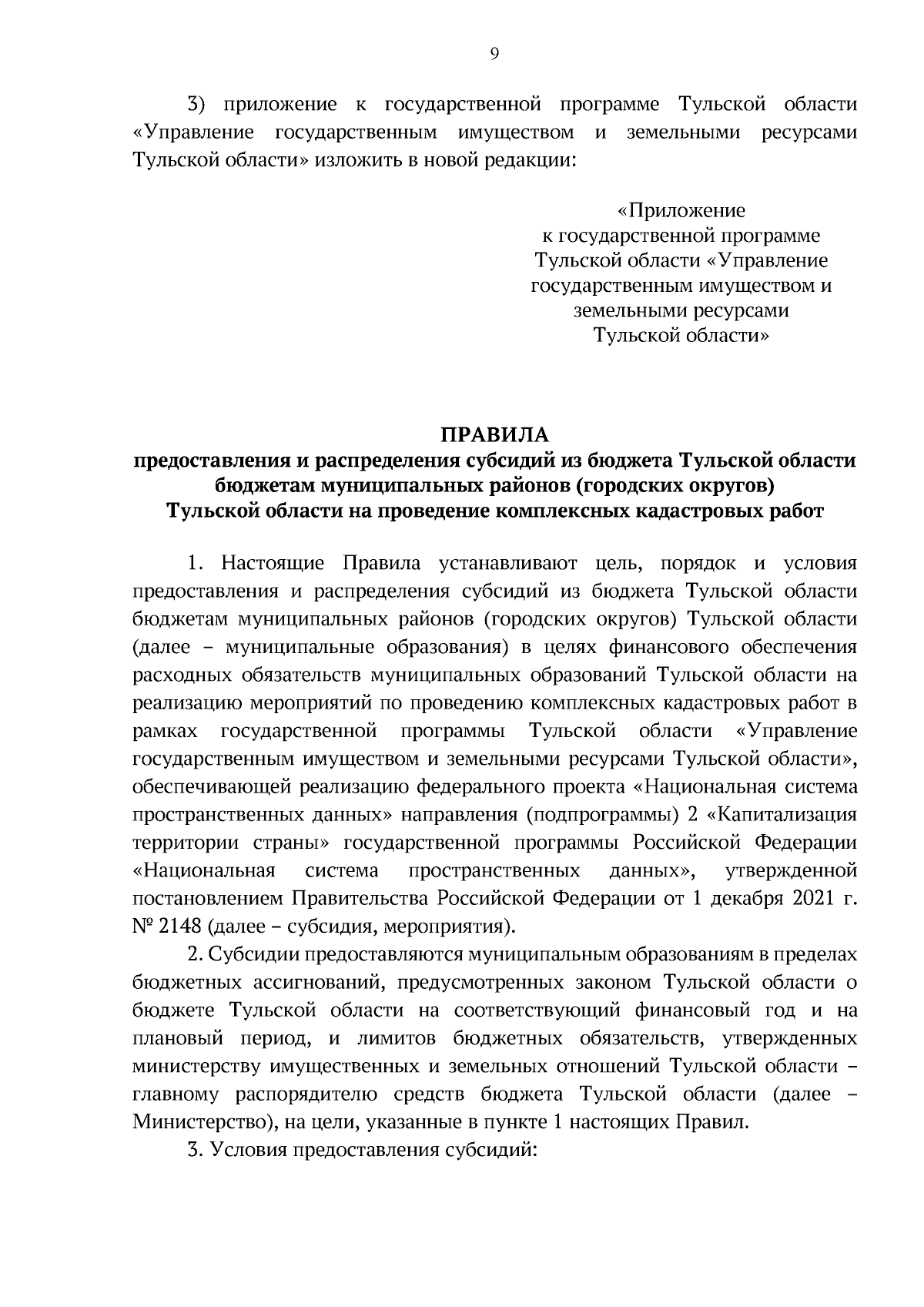 9

3) приложение к государственной программе Тульской области «Управление государственным имуществом и земельными ресурсами Тульской области» изложить в новой редакции:

«Приложение
к государственной программе
Тульской области «Управление
государственным имуществом и
земельными ресурсами
Тульской области»

ПРАВИЛА
предоставления и распределения субсидий из бюджета Тульской области бюджетам муниципальных районов (городских округов) Тульской области на проведение комплексных кадастровых работ

1. Настоящие Правила устанавливают цель, порядок и условия предоставления и распределения субсидий из бюджета Тульской области бюджетам муниципальных районов (городских округов) Тульской области (далее – муниципальные образования) в целях финансового обеспечения расходных обязательств муниципальных образований Тульской области на реализацию мероприятий по проведению комплексных кадастровых работ в рамках государственной программы Тульской области «Управление государственным имуществом и земельными ресурсами Тульской области», обеспечивающей реализацию федерального проекта «Национальная система пространственных данных» направления (подпрограммы) 2 «Капитализация территории страны» государственной программы Российской Федерации «Национальная система пространственных данных», утвержденной постановлением Правительства Российской Федерации от 1 декабря 2021 г. № 2148 (далее – субсидия, мероприятия).

2. Субсидии предоставляются муниципальным образованиям в пределах бюджетных ассигнований, предусмотренных законом Тульской области о бюджете Тульской области на соответствующий финансовый год и на плановый период, и лимитов бюджетных обязательств, утвержденных министерству имущественных и земельных отношений Тульской области – главному распорядителю средств бюджета Тульской области (далее – Министерство), на цели, указанные в пункте 1 настоящих Правил.

3. Условия предоставления субсидий: